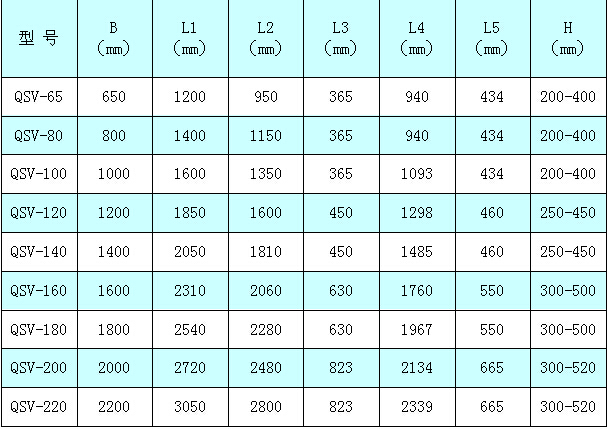 | 型 号 | B (㎜) | L1 (㎜) | L2 (㎜) | L3 (㎜) | L4 (㎜) | L5 (㎜) | H (㎜) |
|---|---|---|---|---|---|---|---|
| QSV-65 | 650 | 1200 | 950 | 365 | 940 | 434 | 200-400 |
| QSV-80 | 800 | 1400 | 1150 | 365 | 940 | 434 | 200-400 |
| QSV-100 | 1000 | 1600 | 1350 | 365 | 1093 | 434 | 200-400 |
| QSV-120 | 1200 | 1850 | 1600 | 450 | 1298 | 460 | 250-450 |
| QSV-140 | 1400 | 2050 | 1810 | 450 | 1485 | 460 | 250-450 |
| QSV-160 | 1600 | 2310 | 2060 | 630 | 1760 | 550 | 300-500 |
| QSV-180 | 1800 | 2540 | 2280 | 630 | 1967 | 550 | 300-500 |
| QSV-200 | 2000 | 2720 | 2480 | 823 | 2134 | 665 | 300-520 |
| QSV-220 | 2200 | 3050 | 2800 | 823 | 2339 | 665 | 300-520 |